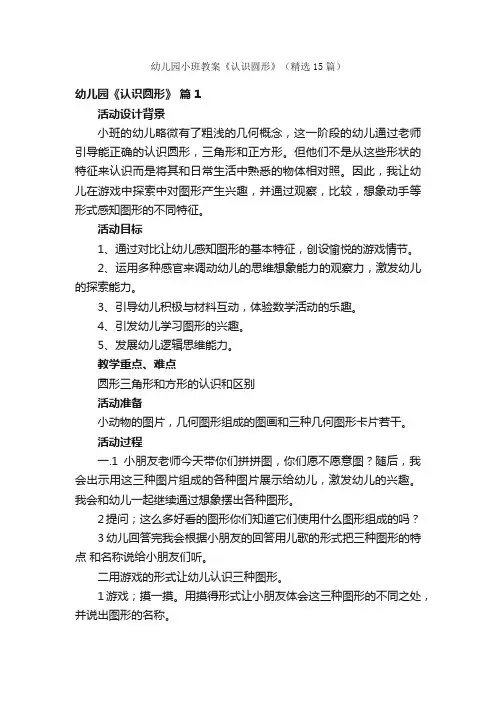 幼儿园小班教案《认识圆形》（精选15篇）

幼儿园《认识圆形》 篇1

活动设计背景

小班的幼儿略微有了粗浅的几何概念，这一阶段的幼儿通过老师引导能正确的认识圆形，三角形和正方形。但他们不是从这些形状的特征来认识而是将其和日常生活中熟悉的物体相对照。因此，我让幼儿在游戏中探索中对图形产生兴趣，并通过观察，比较，想象动手等形式感知图形的不同特征。

活动目标

1、通过对比让幼儿感知图形的基本特征，创设愉悦的游戏情节。

2、运用多种感官来调动幼儿的思维想象能力的观察力，激发幼儿的探索能力。

3、引导幼儿积极与材料互动，体验数学活动的乐趣。

4、引发幼儿学习图形的兴趣。

5、发展幼儿逻辑思维能力。

教学重点、难点

圆形三角形和方形的认识和区别

活动准备

小动物的图片，几何图形组成的图画和三种几何图形卡片若干。

活动过程

一.1 小朋友老师今天带你们拼拼图，你们愿不愿意图？随后，我会出示用这三种图片组成的各种图片展示给幼儿，激发幼儿的兴趣。我会和幼儿一起继续通过想象摆出各种图形。

2提问；这么多好看的图形你们知道它们使用什么图形组成的吗？

3幼儿回答完我会根据小朋友的回答用儿歌的形式把三种图形的特点 和名称说给小朋友们听。

二用游戏的形式让幼儿认识三种图形。

1游戏；摸一摸。用摸得形式让小朋友体会这三种图形的不同之处，并说出图形的名称。